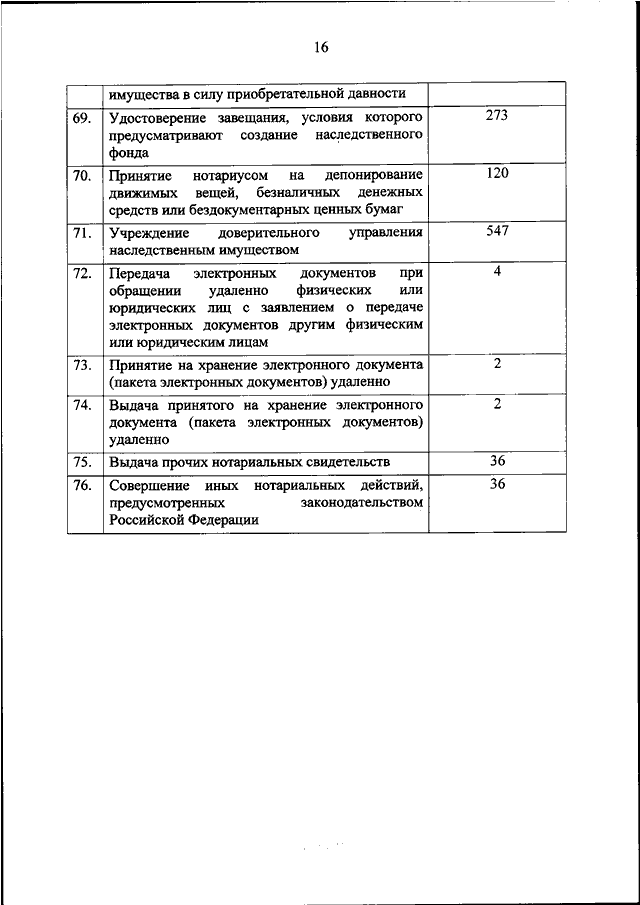 16

| | | |
|---|---|---|
| | имущества в силу приобретательной давности | |
| 69. | Удостоверение завещания, условия которого предусматривают создание наследственного фонда | 273 |
| 70. | Принятие нотариусом на депонирование движимых вещей, безналичных денежных средств или бездокументарных ценных бумаг | 120 |
| 71. | Учреждение доверительного управления наследственным имуществом | 547 |
| 72. | Передача электронных документов при обращении удаленно физических или юридических лиц с заявлением о передаче электронных документов другим физическим или юридическим лицам | 4 |
| 73. | Принятие на хранение электронного документа (пакета электронных документов) удаленно | 2 |
| 74. | Выдача принятого на хранение электронного документа (пакета электронных документов) удаленно | 2 |
| 75. | Выдача прочих нотариальных свидетельств | 36 |
| 76. | Совершение иных нотариальных действий, предусмотренных законодательством Российской Федерации | 36 |